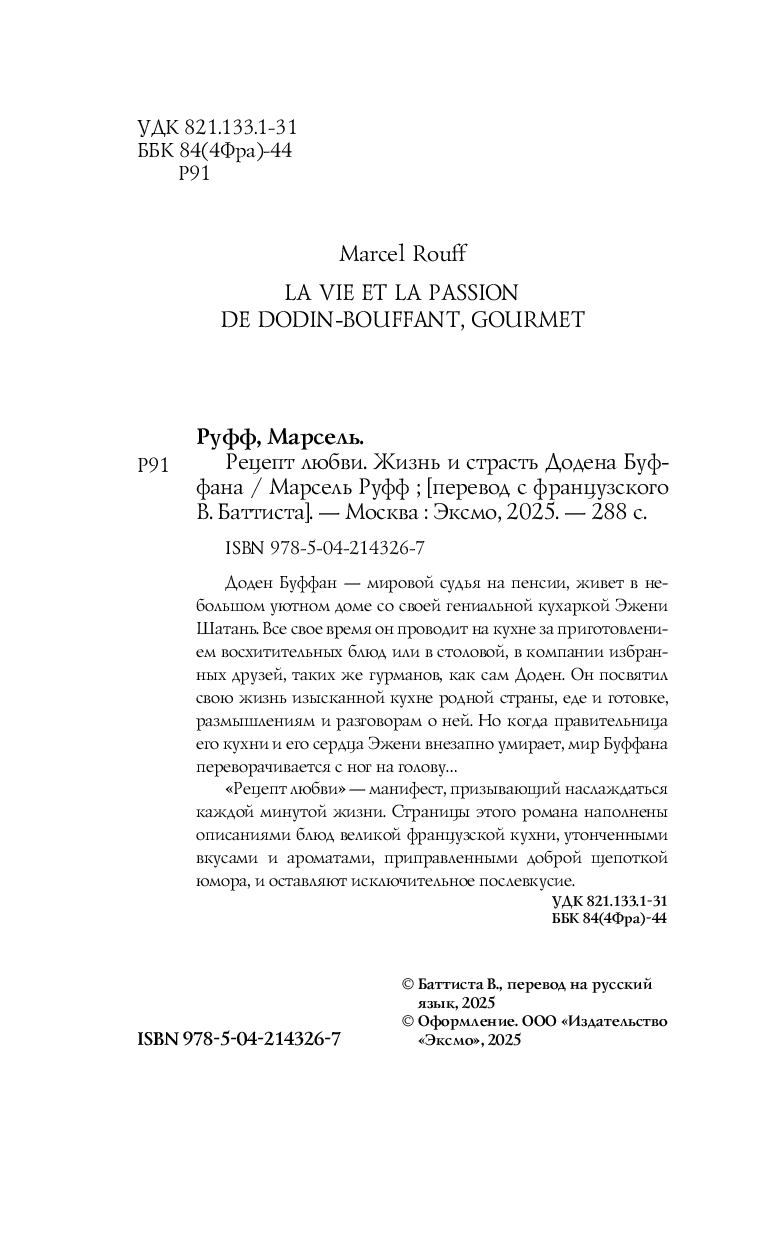 УДК 821.133.1-31
ББК 84(4Фра)-44
Р91

Marcel Rouff

LA VIE ET LA PASSION
DE DODIN-BOUFFANT, GOURMET

Руфф, Марсель.

Р91 Рецепт любви. Жизнь и страсть Додена Буффана / Марсель Руфф ; [перевод с французского В. Баттиста]. — Москва : Эксмо, 2025. — 288 с.

ISBN 978-5-04-214326-7

Доден Буффан — мировой судья на пенсии, живет в небольшом уютном доме со своей гениальной кухаркой Эжени Шатань. Все свое время он проводит на кухне за приготовлением восхитительных блюд или в столовой, в компании избранных друзей, таких же гурманов, как сам Доден. Он посвятил свою жизнь изысканной кухне родной страны, еде и готовке, размышлениям и разговорам о ней. Но когда правительница его кухни и его сердца Эжени внезапно умирает, мир Буффана переворачивается с ног на голову...

«Рецепт любви» — манифест, призывающий наслаждаться каждой минутой жизни. Страницы этого романа наполнены описаниями блюд великой французской кухни, утонченными вкусами и ароматами, приправленными доброй щепоткой юмора, и оставляют исключительное послевкусие.

УДК 821.133.1-31
ББК 84(4Фра)-44

© Баттиста В., перевод на русский язык, 2025
© Оформление. ООО «Издательство «Эксмо», 2025

ISBN 978-5-04-214326-7